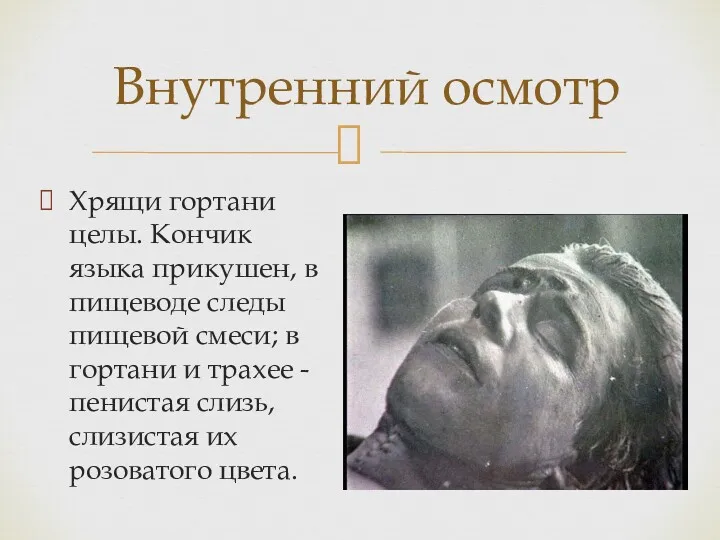 Внутренний осмотр

Хрящи гортани целы. Кончик языка прикушен, в пищеводе следы пищевой смеси; в гортани и трахее - пенистая слизь, слизистая их розоватого цвета.